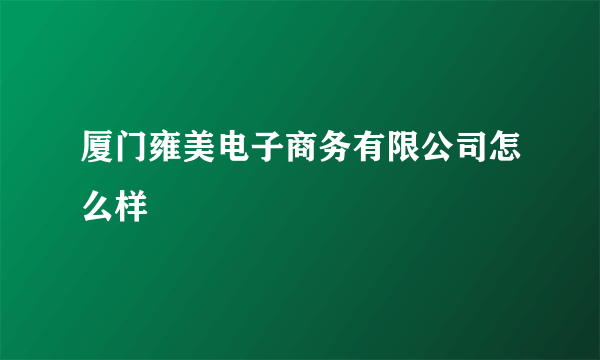 厦门雍美电子商务有限公司怎么样